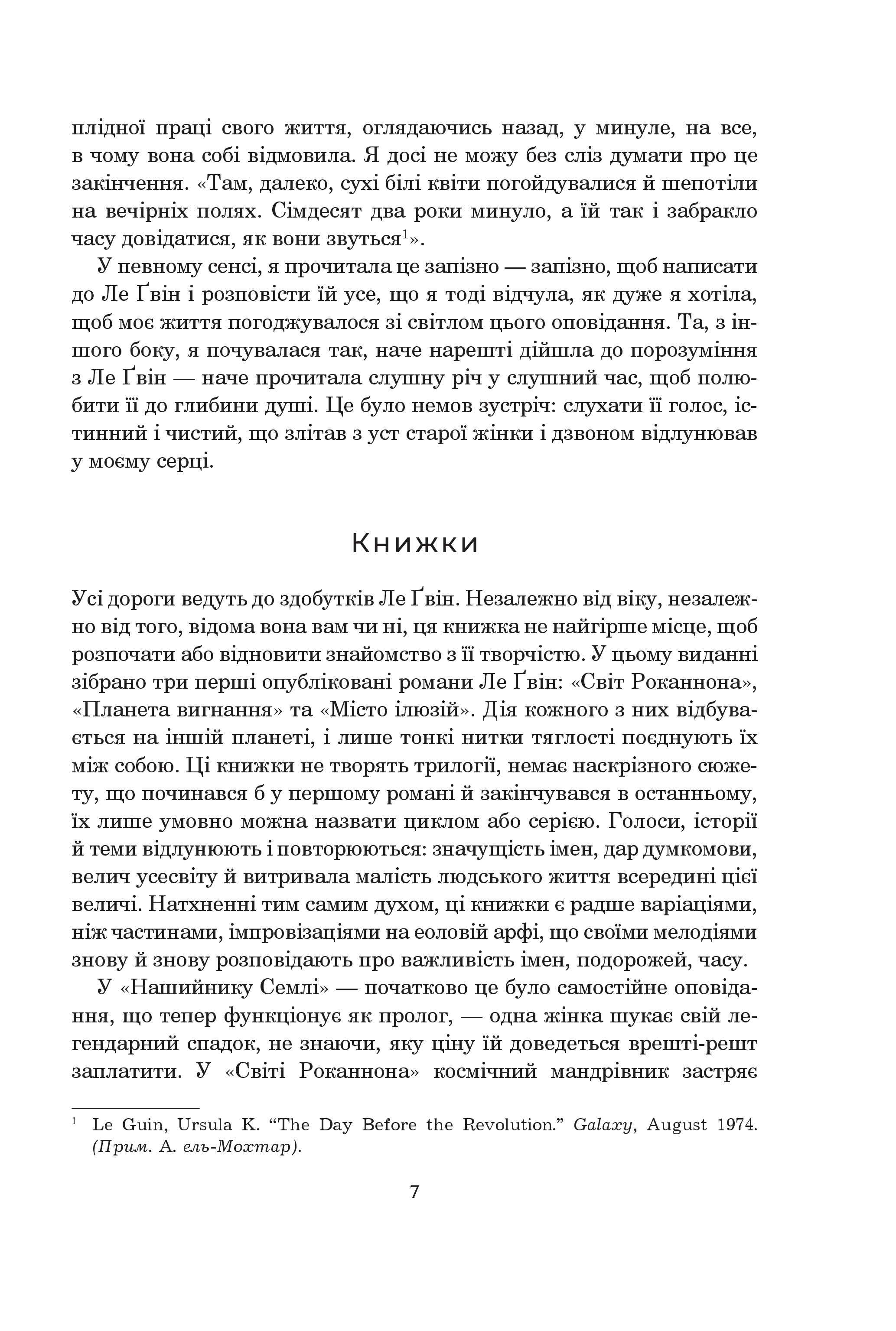 плідної праці свого життя, оглядаючись назад, у минуле, на все, в чому вона собі відмовила. Я досі не можу без сліз думати про це закінчення. «Там, далеко, сухі білі квіти погойдувалися й шепотіли на вечірніх полях. Сімдесят два роки минуло, а їй так і забракло часу довідатися, як вони звуться$^1$».

У певному сенсі, я прочитала це запізно — запізно, щоб написати до Ле Ґвін і розповісти їй усе, що я тоді відчула, як дуже я хотіла, щоб моє життя погоджувалося зі світлом цього оповідання. Та, з іншого боку, я почувалася так, наче нарешті дійшла до порозуміння з Ле Ґвін — наче прочитала слушну річ у слушний час, щоб полюбити її до глибини душі. Це було немов зустріч: слухати її голос, істинний і чистий, що злітав з уст старої жінки і дзвоном відлунював у моєму серці.

Книжки

Усі дороги ведуть до здобутків Ле Ґвін. Незалежно від віку, незалежно від того, відома вона вам чи ні, ця книжка не найгірше місце, щоб розпочати або відновити знайомство з її творчістю. У цьому виданні зібрано три перші опубліковані романи Ле Ґвін: «Світ Роканнона», «Планета вигнання» та «Місто ілюзій». Дія кожного з них відбувається на іншій планеті, і лише тонкі нитки тяглості поєднують їх між собою. Ці книжки не творять трилогії, немає наскрізного сюжету, що починався б у першому романі й закінчувався в останньому, їх лише умовно можна назвати циклом або серією. Голоси, історії й теми відлунюють і повторюються: значущість імен, дар думкомови, велич усесвіту й витривала малість людського життя всередині цієї величі. Натхненні тим самим духом, ці книжки є радше варіаціями, ніж частинами, імпровізаціями на еоловій арфі, що своїми мелодіями знову й знову розповідають про важливість імен, подорожей, часу.

У «Нашийнику Семлі» — початково це було самостійне оповідання, що тепер функціонує як пролог, — одна жінка шукає свій легендарний спадок, не знаючи, яку ціну їй доведеться врешті-решт заплатити. У «Світі Роканнона» космічний мандрівник застряє

$^1$ Le Guin, Ursula K. “The Day Before the Revolution.” Galaxy, August 1974. (Прим. А. ель-Мохтар).

7